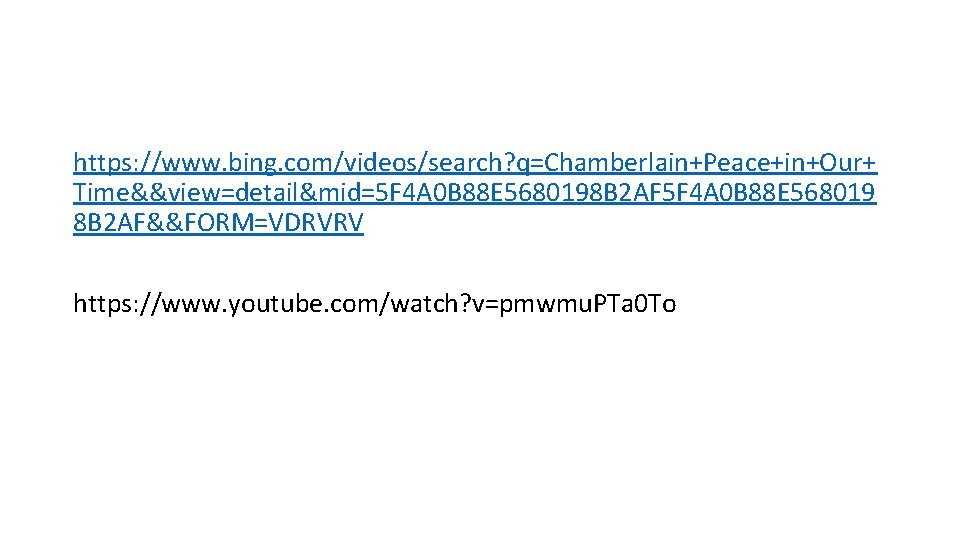 https://www.bing.com/videos/search?q=Chamberlain+Peace+in+Our+Time&&view=detail&mid=5F4A0B88E5680198B2AF5F4A0B88E5680198B2AF&&FORM=VDRVRV

https://www.youtube.com/watch?v=pmwmu.PTa0To